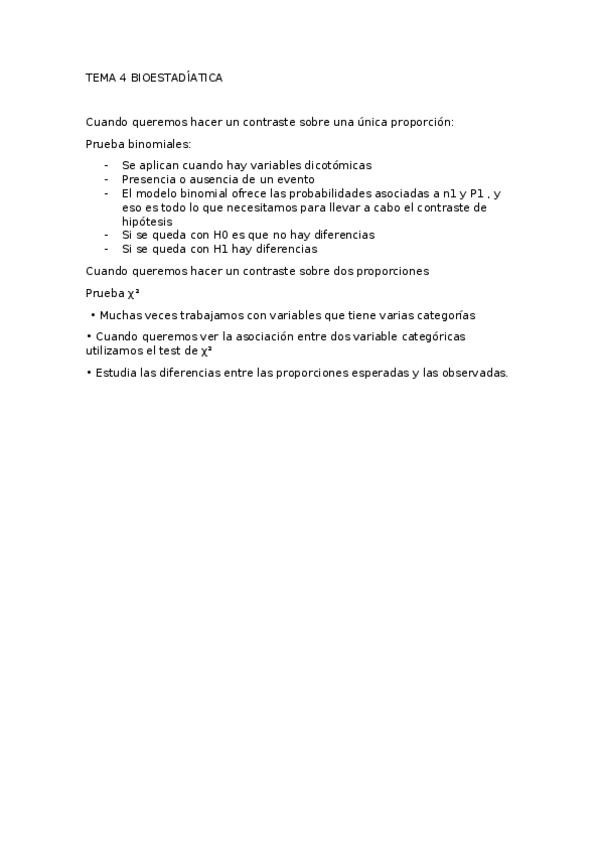 TEMA 4 BIOESTADÍATICA

Cuando queremos hacer un contraste sobre una única proporción:

Prueba binomiales:

- Se aplican cuando hay variables dicotómicas
- Presencia o ausencia de un evento
- El modelo binomial ofrece las probabilidades asociadas a n1 y P1 , y eso es todo lo que necesitamos para llevar a cabo el contraste de hipótesis
- Si se queda con H0 es que no hay diferencias
- Si se queda con H1 hay diferencias

Cuando queremos hacer un contraste sobre dos proporciones

Prueba $\chi^2$

• Muchas veces trabajamos con variables que tiene varias categorías

• Cuando queremos ver la asociación entre dos variable categóricas utilizamos el test de $\chi^2$

• Estudia las diferencias entre las proporciones esperadas y las observadas.